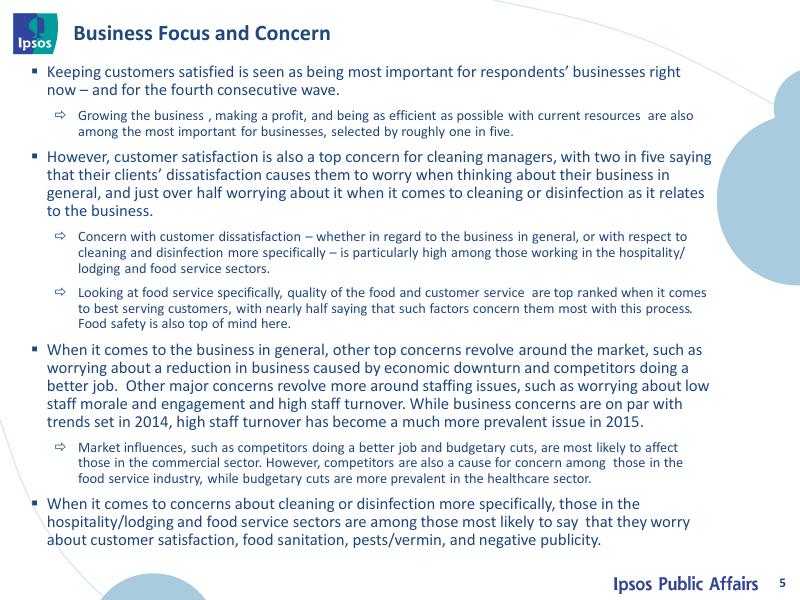 Ipsos

Business Focus and Concern

▪ Keeping customers satisfied is seen as being most important for respondents' businesses right now – and for the fourth consecutive wave.

⇨ Growing the business , making a profit, and being as efficient as possible with current resources are also among the most important for businesses, selected by roughly one in five.

▪ However, customer satisfaction is also a top concern for cleaning managers, with two in five saying that their clients' dissatisfaction causes them to worry when thinking about their business in general, and just over half worrying about it when it comes to cleaning or disinfection as it relates to the business.

⇨ Concern with customer dissatisfaction – whether in regard to the business in general, or with respect to cleaning and disinfection more specifically – is particularly high among those working in the hospitality/ lodging and food service sectors.

⇨ Looking at food service specifically, quality of the food and customer service are top ranked when it comes to best serving customers, with nearly half saying that such factors concern them most with this process. Food safety is also top of mind here.

▪ When it comes to the business in general, other top concerns revolve around the market, such as worrying about a reduction in business caused by economic downturn and competitors doing a better job. Other major concerns revolve more around staffing issues, such as worrying about low staff morale and engagement and high staff turnover. While business concerns are on par with trends set in 2014, high staff turnover has become a much more prevalent issue in 2015.

⇨ Market influences, such as competitors doing a better job and budgetary cuts, are most likely to affect those in the commercial sector. However, competitors are also a cause for concern among those in the food service industry, while budgetary cuts are more prevalent in the healthcare sector.

▪ When it comes to concerns about cleaning or disinfection more specifically, those in the hospitality/lodging and food service sectors are among those most likely to say that they worry about customer satisfaction, food sanitation, pests/vermin, and negative publicity.

Ipsos Public Affairs 5